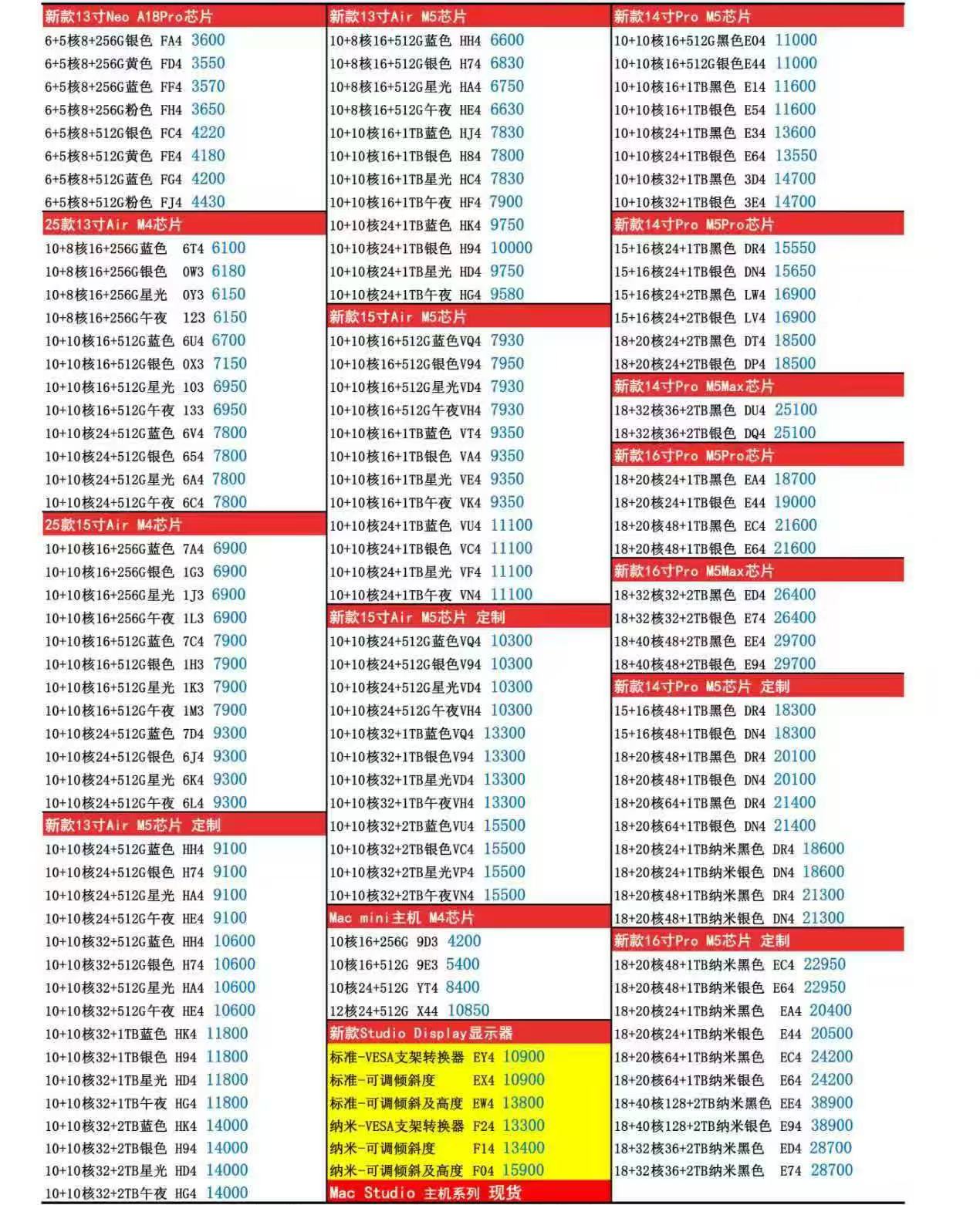 新款13寸Neo A18Pro芯片
6+5核8+256G银色 FA4 3600
6+5核8+256G黄色 FD4 3550
6+5核8+256G蓝色 FF4 3570
6+5核8+256G粉色 FH4 3650
6+5核8+512G银色 FC4 4220
6+5核8+512G黄色 FE4 4180
6+5核8+512G蓝色 FG4 4200
6+5核8+512G粉色 FJ4 4430

25款13寸Air M4芯片
10+8核16+256G蓝色 6T4 6100
10+8核16+256G银色 0W3 6180
10+8核16+256G星光 0Y3 6150
10+8核16+256G午夜 123 6150
10+10核16+512G蓝色 6U4 6700
10+10核16+512G银色 0X3 7150
10+10核16+512G星光 103 6950
10+10核16+512G午夜 133 6950
10+10核24+512G蓝色 6V4 7800
10+10核24+512G银色 654 7800
10+10核24+512G星光 6A4 7800
10+10核24+512G午夜 6C4 7800

25款15寸Air M4芯片
10+10核16+256G蓝色 7A4 6900
10+10核16+256G银色 1G3 6900
10+10核16+256G星光 1J3 6900
10+10核16+256G午夜 1L3 6900
10+10核16+512G蓝色 7C4 7900
10+10核16+512G银色 1H3 7900
10+10核16+512G星光 1K3 7900
10+10核16+512G午夜 1M3 7900
10+10核24+512G蓝色 7D4 9300
10+10核24+512G银色 6J4 9300
10+10核24+512G星光 6K4 9300
10+10核24+512G午夜 6L4 9300

新款13寸Air M5芯片 定制
10+10核24+512G蓝色 HH4 9100
10+10核24+512G银色 H74 9100
10+10核24+512G星光 HA4 9100
10+10核24+512G午夜 HE4 9100
10+10核32+512G蓝色 HH4 10600
10+10核32+512G银色 H74 10600
10+10核32+512G星光 HA4 10600
10+10核32+512G午夜 HE4 10600
10+10核32+1TB蓝色 HK4 11800
10+10核32+1TB银色 H94 11800
10+10核32+1TB星光 HD4 11800
10+10核32+1TB午夜 HG4 11800
10+10核32+2TB蓝色 HK4 14000
10+10核32+2TB银色 H94 14000
10+10核32+2TB星光 HD4 14000
10+10核32+2TB午夜 HG4 14000

新款13寸Air M5芯片
10+8核16+512G蓝色 HH4 6600
10+8核16+512G银色 H74 6830
10+8核16+512G星光 HA4 6750
10+8核16+512G午夜 HE4 6630
10+10核16+1TB蓝色 HJ4 7830
10+10核16+1TB银色 H84 7800
10+10核16+1TB星光 HC4 7830
10+10核16+1TB午夜 HF4 7900
10+10核24+1TB蓝色 HK4 9750
10+10核24+1TB银色 H94 10000
10+10核24+1TB星光 HD4 9750
10+10核24+1TB午夜 HG4 9580

新款15寸Air M5芯片
10+10核16+512G蓝色VQ4 7930
10+10核16+512G银色V94 7950
10+10核16+512G星光VD4 7930
10+10核16+512G午夜VH4 7930
10+10核16+1TB蓝色 VT4 9350
10+10核16+1TB银色 VA4 9350
10+10核16+1TB星光 VE4 9350
10+10核16+1TB午夜 VK4 9350
10+10核24+1TB蓝色 VU4 11100
10+10核24+1TB银色 VC4 11100
10+10核24+1TB星光 VF4 11100
10+10核24+1TB午夜 VN4 11100

新款15寸Air M5芯片 定制
10+10核24+512G蓝色VQ4 10300
10+10核24+512G银色V94 10300
10+10核24+512G星光VD4 10300
10+10核24+512G午夜VH4 10300
10+10核32+1TB蓝色VQ4 13300
10+10核32+1TB银色V94 13300
10+10核32+1TB星光VD4 13300
10+10核32+1TB午夜VH4 13300
10+10核32+2TB蓝色VU4 15500
10+10核32+2TB银色VC4 15500
10+10核32+2TB星光VP4 15500
10+10核32+2TB午夜VN4 15500

Mac mini主机 M4芯片
10核16+256G 9D3 4200
10核16+512G 9E3 5400
10核24+512G YT4 8400
12核24+512G X44 10850

新款Studio Display显示器
标准-VESA支架转换器 EY4 10900
标准-可调倾斜度 EX4 10900
标准-可调倾斜及高度 EW4 13800
纳米-VESA支架转换器 F24 13300
纳米-可调倾斜度 F14 13400
纳米-可调倾斜及高度 F04 15900

Mac Studio 主机系列 现货

新款14寸Pro M5芯片
10+10核16+512G黑色E04 11000
10+10核16+512G银色E44 11000
10+10核16+1TB黑色 E14 11600
10+10核16+1TB银色 E54 11600
10+10核24+1TB黑色 E34 13600
10+10核24+1TB银色 E64 13550
10+10核32+1TB黑色 3D4 14700
10+10核32+1TB银色 3E4 14700

新款14寸Pro M5Pro芯片
15+16核24+1TB黑色 DR4 15550
15+16核24+1TB银色 DN4 15650
15+16核24+2TB黑色 LW4 16900
15+16核24+2TB银色 LV4 16900
18+20核24+2TB黑色 DT4 18500
18+20核24+2TB银色 DP4 18500

新款14寸Pro M5Max芯片
18+32核36+2TB黑色 DU4 25100
18+32核36+2TB银色 DQ4 25100

新款16寸Pro M5Pro芯片
18+20核24+1TB黑色 EA4 18700
18+20核24+1TB银色 E44 19000
18+20核48+1TB黑色 EC4 21600
18+20核48+1TB银色 E64 21600

新款16寸Pro M5Max芯片
18+32核32+2TB黑色 ED4 26400
18+32核32+2TB银色 E74 26400
18+40核48+2TB黑色 EE4 29700
18+40核48+2TB银色 E94 29700

新款14寸Pro M5芯片 定制
15+16核48+1TB黑色 DR4 18300
15+16核48+1TB银色 DN4 18300
18+20核48+1TB黑色 DR4 20100
18+20核48+1TB银色 DN4 20100
18+20核64+1TB黑色 DR4 21400
18+20核64+1TB银色 DN4 21400
18+20核24+1TB纳米黑色 DR4 18600
18+20核24+1TB纳米银色 DN4 18600
18+20核48+1TB纳米黑色 DR4 21300
18+20核48+1TB纳米银色 DN4 21300

新款16寸Pro M5芯片 定制
18+20核48+1TB纳米黑色 EC4 22950
18+20核48+1TB纳米银色 E64 22950
18+20核24+1TB纳米黑色 EA4 20400
18+20核24+1TB纳米银色 E44 20500
18+20核64+1TB纳米黑色 EC4 24200
18+20核64+1TB纳米银色 E64 24200
18+40核128+2TB纳米黑色 EE4 38900
18+40核128+2TB纳米银色 E94 38900
18+32核36+2TB纳米黑色 ED4 28700
18+32核36+2TB纳米黑色 E74 28700